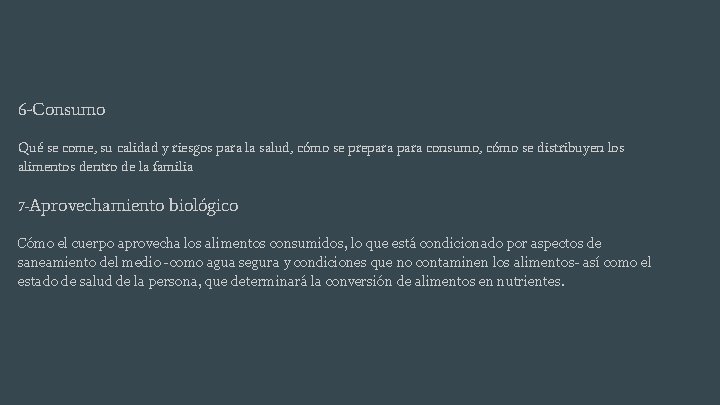 6-Consumo

Qué se come, su calidad y riesgos para la salud, cómo se prepara para consumo, cómo se distribuyen los alimentos dentro de la familia

7-Aprovechamiento biológico

Cómo el cuerpo aprovecha los alimentos consumidos, lo que está condicionado por aspectos de saneamiento del medio -como agua segura y condiciones que no contaminen los alimentos- así como el estado de salud de la persona, que determinará la conversión de alimentos en nutrientes.